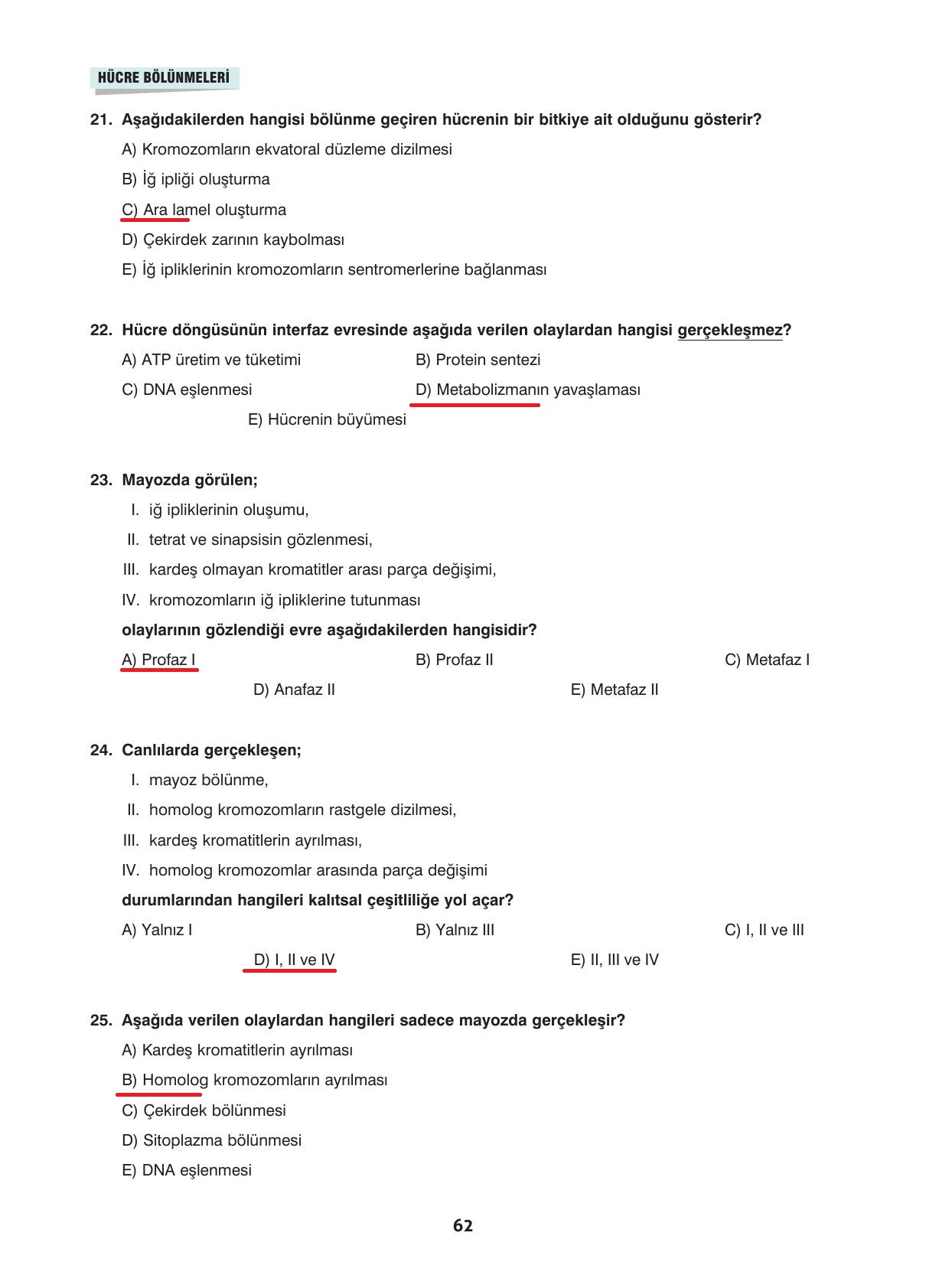 HÜCRE BÖLÜNMELERİ

21. Aşağıdakilerden hangisi bölünme geçiren hücrenin bir bitkiye ait olduğunu gösterir?

A) Kromozomların ekvatoral düzleme dizilmesi

B) İğ ipliği oluşturma

C) Ara lamel oluşturma

D) Çekirdek zarının kaybolması

E) İğ ipliklerinin kromozomların sentromerlerine bağlanması

22. Hücre döngüsünün interfaz evresinde aşağıda verilen olaylardan hangisi gerçekleşmez?

A) ATP üretim ve tüketimi

B) Protein sentezi

C) DNA eşlenmesi

D) Metabolizmanın yavaşlaması

E) Hücrenin büyümesi

23. Mayozda görülen;

I. iğ ipliklerinin oluşumu,

II. tetrat ve sinapsisin gözlenmesi,

III. kardeş olmayan kromatitler arası parça değişimi,

IV. kromozomların iğ ipliklerine tutunması

olaylarının gözlendiği evre aşağıdakilerden hangisidir?

A) Profaz I

B) Profaz II

C) Metafaz I

D) Anafaz II

E) Metafaz II

24. Canlılarda gerçekleşen;

I. mayoz bölünme,

II. homolog kromozomların rastgele dizilmesi,

III. kardeş kromatitlerin ayrılması,

IV. homolog kromozomlar arasında parça değişimi

durumlarından hangileri kalıtsal çeşitliliğe yol açar?

A) Yalnız I

B) Yalnız III

C) I, II ve III

D) I, II ve IV

E) II, III ve IV

25. Aşağıda verilen olaylardan hangileri sadece mayozda gerçekleşir?

A) Kardeş kromatitlerin ayrılması

B) Homolog kromozomların ayrılması

C) Çekirdek bölünmesi

D) Sitoplazma bölünmesi

E) DNA eşlenmesi

62